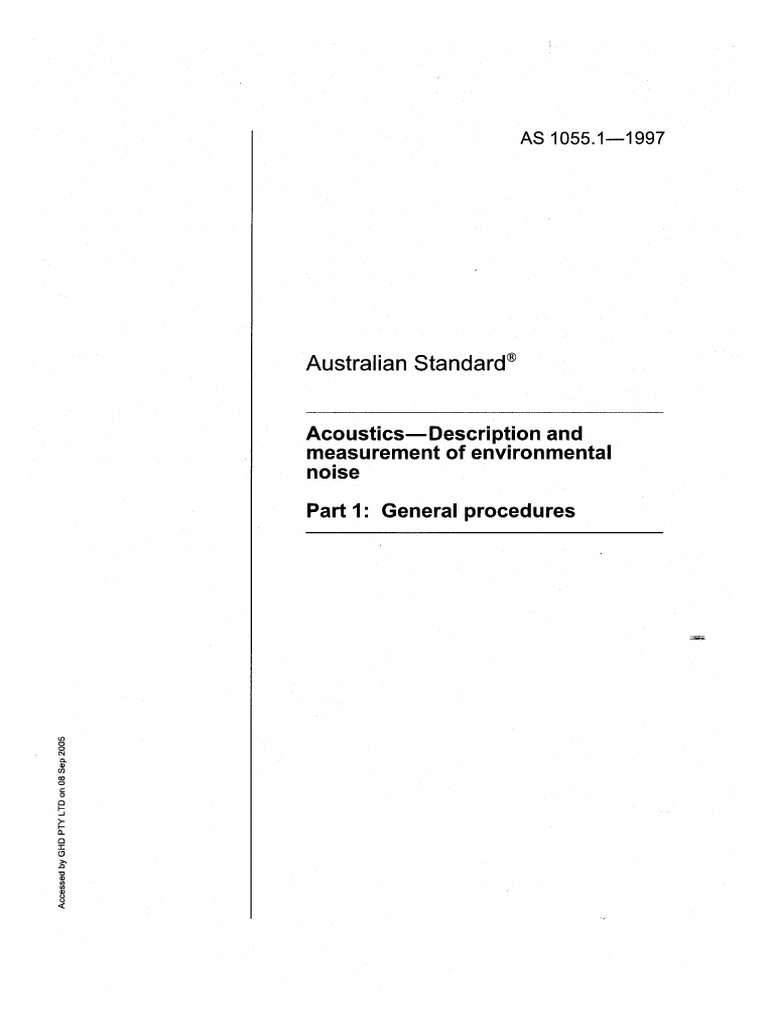 AS 1055.1—1997

Australian Standard®

Acoustics—Description and measurement of environmental noise

Part 1: General procedures

Accessed by GHD PTY LTD on 08 Sep 2005